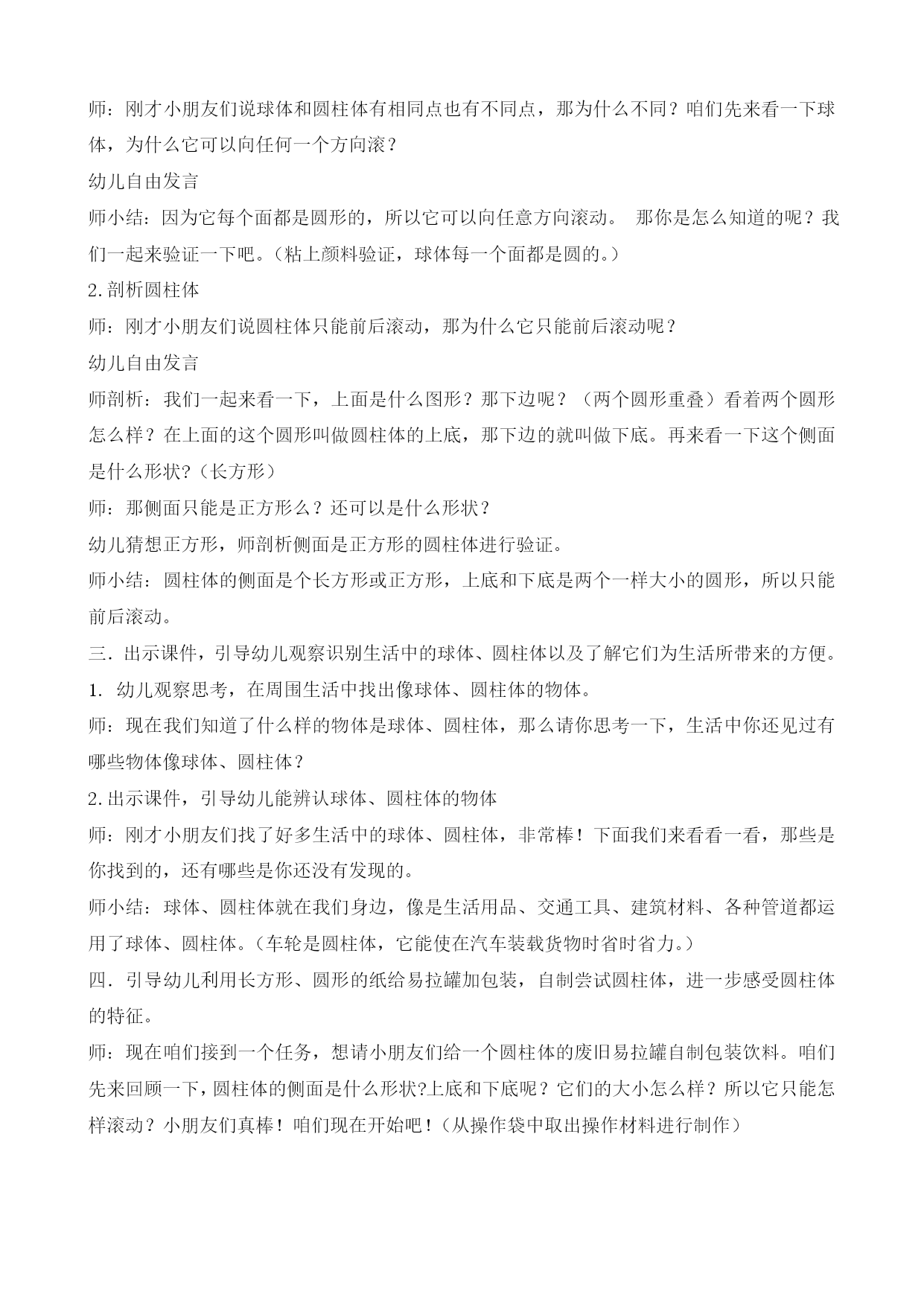 师：刚才小朋友们说球体和圆柱体有相同点也有不同点，那为什么不同？咱们先来看一下球体，为什么它可以向任何一个方向滚？

幼儿自由发言

师小结：因为它每个面都是圆形的，所以它可以向任意方向滚动。 那你是怎么知道的呢？我们一起来验证一下吧。（粘上颜料验证，球体每一个面都是圆的。）

2.剖析圆柱体

师：刚才小朋友们说圆柱体只能前后滚动，那为什么它只能前后滚动呢？

幼儿自由发言

师剖析：我们一起来看一下，上面是什么图形？那下边呢？（两个圆形重叠）看着两个圆形怎么样？在上面的这个圆形叫做圆柱体的上底，那下边的就叫做下底。再来看一下这个侧面是什么形状?（长方形）

师：那侧面只能是正方形么？还可以是什么形状？

幼儿猜想正方形，师剖析侧面是正方形的圆柱体进行验证。

师小结：圆柱体的侧面是个长方形或正方形，上底和下底是两个一样大小的圆形，所以只能前后滚动。

三．出示课件，引导幼儿观察识别生活中的球体、圆柱体以及了解它们为生活所带来的方便。

1．幼儿观察思考，在周围生活中找出像球体、圆柱体的物体。

师：现在我们知道了什么样的物体是球体、圆柱体，那么请你思考一下，生活中你还见过有哪些物体像球体、圆柱体？

2.出示课件，引导幼儿能辨认球体、圆柱体的物体

师：刚才小朋友们找了好多生活中的球体、圆柱体，非常棒！下面我们来看看一看，那些是你找到的，还有哪些是你还没有发现的。

师小结：球体、圆柱体就在我们身边，像是生活用品、交通工具、建筑材料、各种管道都运用了球体、圆柱体。（车轮是圆柱体，它能使在汽车装载货物时省时省力。）

四．引导幼儿利用长方形、圆形的纸给易拉罐加包装，自制尝试圆柱体，进一步感受圆柱体的特征。

师：现在咱们接到一个任务，想请小朋友们给一个圆柱体的废旧易拉罐自制包装饮料。咱们先来回顾一下，圆柱体的侧面是什么形状?上底和下底呢？它们的大小怎么样？所以它只能怎样滚动？小朋友们真棒！咱们现在开始吧！（从操作袋中取出操作材料进行制作）